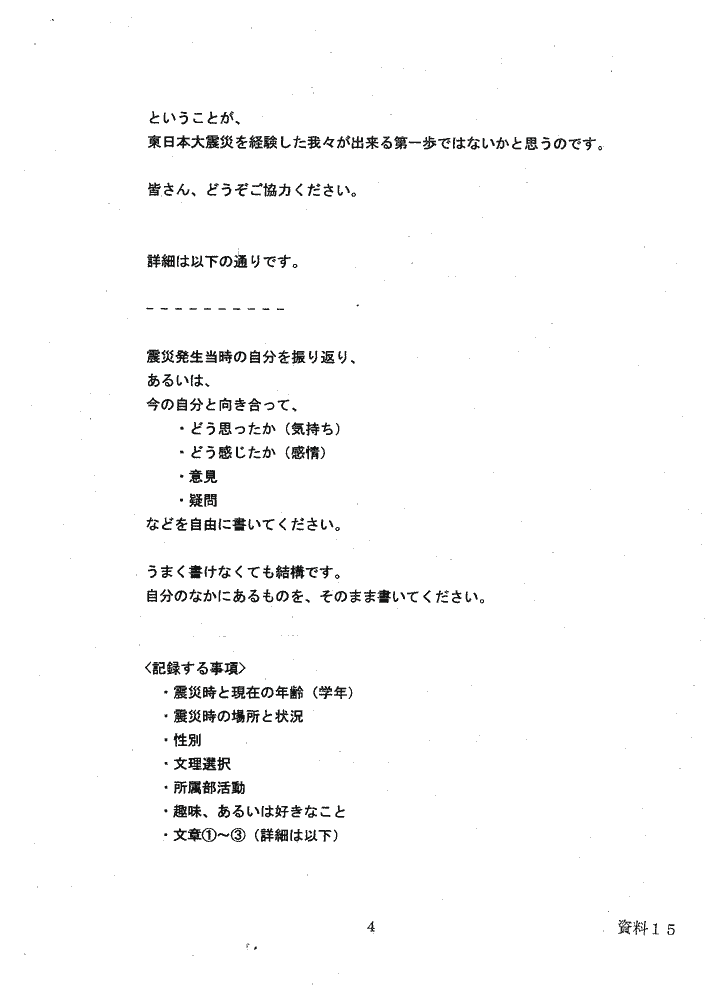 ということが、
東日本大震災を経験した我々が出来る第一歩ではないかと思うのです。

皆さん、どうぞご協力ください。

詳細は以下の通りです。

－－－－－－－－－－

震災発生当時の自分を振り返り、
あるいは、
今の自分と向き合って、
・どう思ったか（気持ち）
・どう感じたか（感情）
・意見
・疑問
などを自由に書いてください。

うまく書けなくても結構です。
自分のなかにあるものを、そのまま書いてください。

〈記録する事項〉
・震災時と現在の年齢（学年）
・震災時の場所と状況
・性別
・文理選択
・所属部活動
・趣味、あるいは好きなこと
・文章①～③（詳細は以下）

4

資料１５